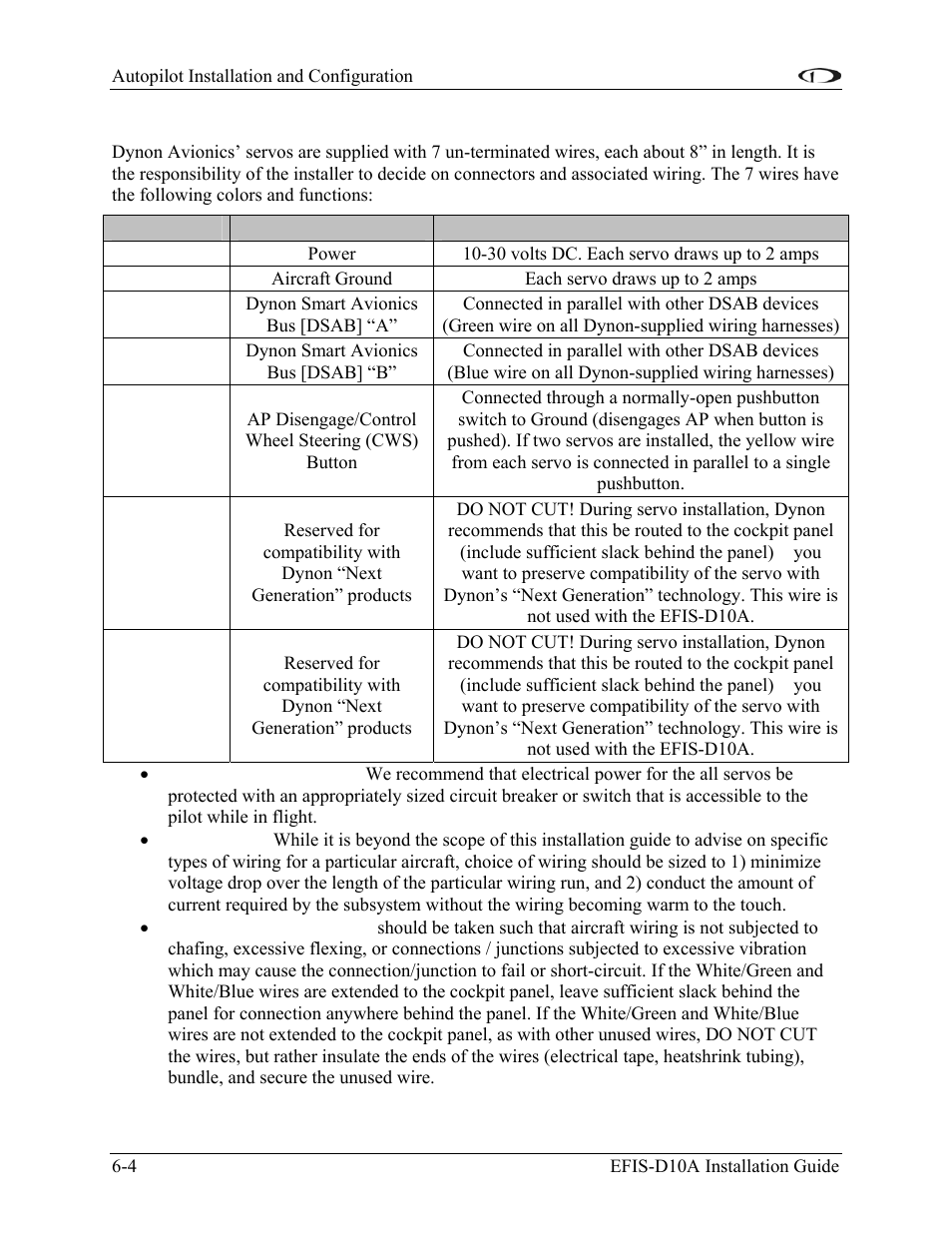 Autopilot Installation and Configuration

Dynon Avionics' servos are supplied with 7 un-terminated wires, each about 8" in length. It is the responsibility of the installer to decide on connectors and associated wiring. The 7 wires have the following colors and functions:

| | | |
|---|---|---|
| | Power | 10-30 volts DC. Each servo draws up to 2 amps |
| | Aircraft Ground | Each servo draws up to 2 amps |
| | Dynon Smart Avionics Bus [DSAB] "A" | Connected in parallel with other DSAB devices (Green wire on all Dynon-supplied wiring harnesses) |
| | Dynon Smart Avionics Bus [DSAB] "B" | Connected in parallel with other DSAB devices (Blue wire on all Dynon-supplied wiring harnesses) |
| | AP Disengage/Control Wheel Steering (CWS) Button | Connected through a normally-open pushbutton switch to Ground (disengages AP when button is pushed). If two servos are installed, the yellow wire from each servo is connected in parallel to a single pushbutton. |
| | Reserved for compatibility with Dynon "Next Generation" products | DO NOT CUT! During servo installation, Dynon recommends that this be routed to the cockpit panel (include sufficient slack behind the panel) you want to preserve compatibility of the servo with Dynon's "Next Generation" technology. This wire is not used with the EFIS-D10A. |
| | Reserved for compatibility with Dynon "Next Generation" products | DO NOT CUT! During servo installation, Dynon recommends that this be routed to the cockpit panel (include sufficient slack behind the panel) you want to preserve compatibility of the servo with Dynon's "Next Generation" technology. This wire is not used with the EFIS-D10A. |

• We recommend that electrical power for the all servos be protected with an appropriately sized circuit breaker or switch that is accessible to the pilot while in flight.
• While it is beyond the scope of this installation guide to advise on specific types of wiring for a particular aircraft, choice of wiring should be sized to 1) minimize voltage drop over the length of the particular wiring run, and 2) conduct the amount of current required by the subsystem without the wiring becoming warm to the touch.
• should be taken such that aircraft wiring is not subjected to chafing, excessive flexing, or connections / junctions subjected to excessive vibration which may cause the connection/junction to fail or short-circuit. If the White/Green and White/Blue wires are extended to the cockpit panel, leave sufficient slack behind the panel for connection anywhere behind the panel. If the White/Green and White/Blue wires are not extended to the cockpit panel, as with other unused wires, DO NOT CUT the wires, but rather insulate the ends of the wires (electrical tape, heatshrink tubing), bundle, and secure the unused wire.

6-4 EFIS-D10A Installation Guide